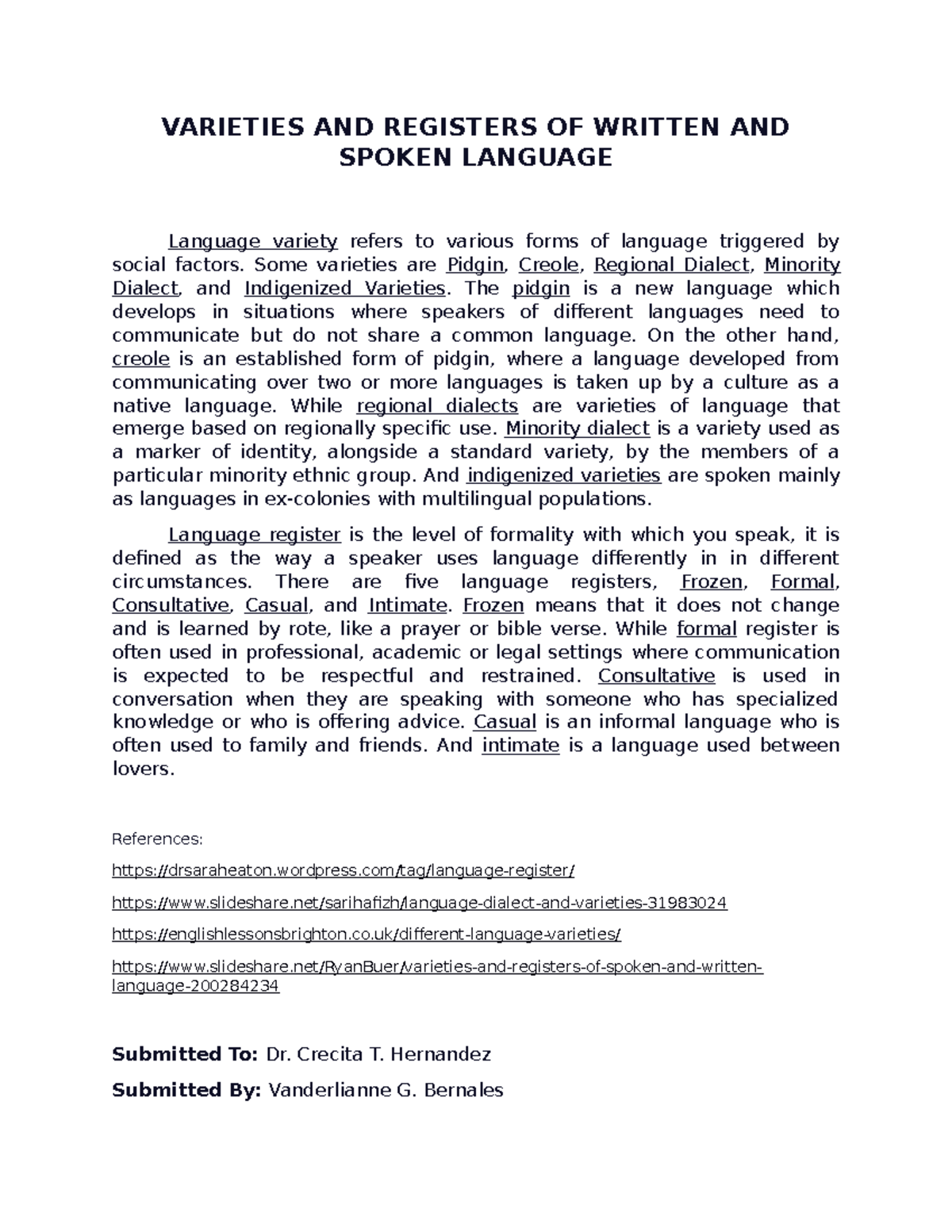 VARIETIES AND REGISTERS OF WRITTEN AND SPOKEN LANGUAGE

Language variety refers to various forms of language triggered by social factors. Some varieties are Pidgin, Creole, Regional Dialect, Minority Dialect, and Indigenized Varieties. The pidgin is a new language which develops in situations where speakers of different languages need to communicate but do not share a common language. On the other hand, creole is an established form of pidgin, where a language developed from communicating over two or more languages is taken up by a culture as a native language. While regional dialects are varieties of language that emerge based on regionally specific use. Minority dialect is a variety used as a marker of identity, alongside a standard variety, by the members of a particular minority ethnic group. And indigenized varieties are spoken mainly as languages in ex-colonies with multilingual populations.

Language register is the level of formality with which you speak, it is defined as the way a speaker uses language differently in in different circumstances. There are five language registers, Frozen, Formal, Consultative, Casual, and Intimate. Frozen means that it does not change and is learned by rote, like a prayer or bible verse. While formal register is often used in professional, academic or legal settings where communication is expected to be respectful and restrained. Consultative is used in conversation when they are speaking with someone who has specialized knowledge or who is offering advice. Casual is an informal language who is often used to family and friends. And intimate is a language used between lovers.

References:

https://drsaraheaton.wordpress.com/tag/language-register/

https://www.slideshare.net/sarihafizh/language-dialect-and-varieties-31983024

https://englishlessonsbrighton.co.uk/different-language-varieties/

https://www.slideshare.net/RyanBuer/varieties-and-registers-of-spoken-and-written-language-200284234

Submitted To: Dr. Crecita T. Hernandez

Submitted By: Vanderlianne G. Bernales